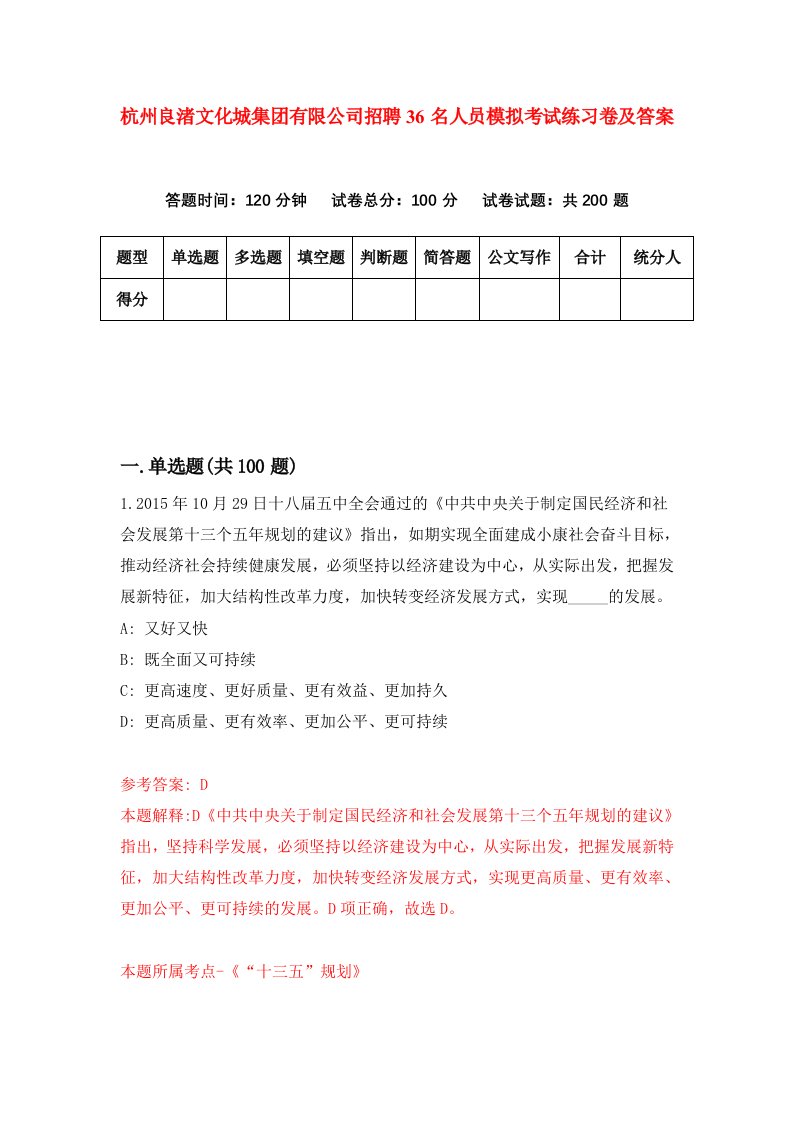 杭州良渚文化城集团有限公司招聘36名人员模拟考试练习卷及答案

答题时间：120分钟　试卷总分：100分　试卷试题：共200题

| 题型 | 单选题 | 多选题 | 填空题 | 判断题 | 简答题 | 公文写作 | 合计 | 统分人 |
|---|---|---|---|---|---|---|---|---|
| 得分 | | | | | | | | |

一.单选题(共100题)

1.2015年10月29日十八届五中全会通过的《中共中央关于制定国民经济和社会发展第十三个五年规划的建议》指出，如期实现全面建成小康社会奋斗目标，推动经济社会持续健康发展，必须坚持以经济建设为中心，从实际出发，把握发展新特征，加大结构性改革力度，加快转变经济发展方式，实现_____的发展。

A: 又好又快

B: 既全面又可持续

C: 更高速度、更好质量、更有效益、更加持久

D: 更高质量、更有效率、更加公平、更可持续

参考答案: D

本题解释:D《中共中央关于制定国民经济和社会发展第十三个五年规划的建议》指出，坚持科学发展，必须坚持以经济建设为中心，从实际出发，把握发展新特征，加大结构性改革力度，加快转变经济发展方式，实现更高质量、更有效率、更加公平、更可持续的发展。D项正确，故选D。

本题所属考点-《“十三五”规划》